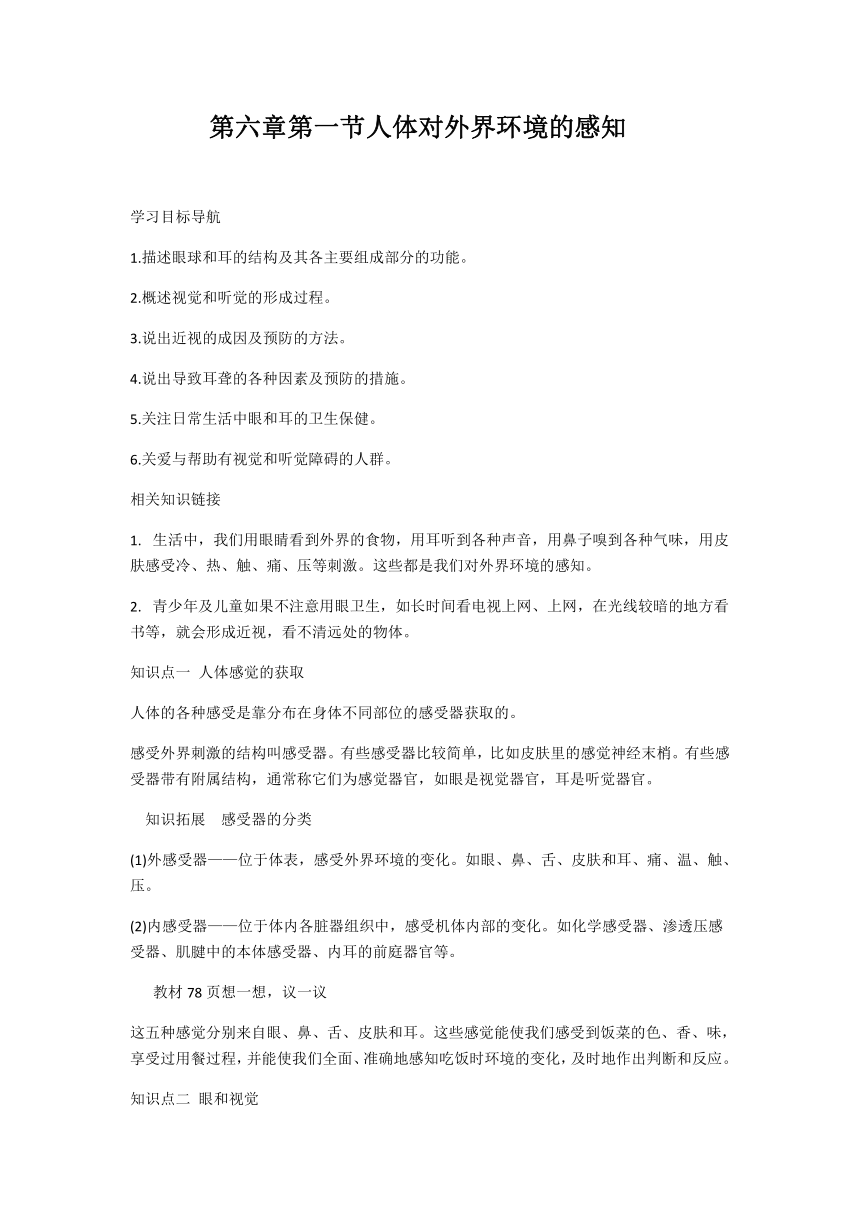 第六章第一节人体对外界环境的感知

学习目标导航

1.描述眼球和耳的结构及其各主要组成部分的功能。

2.概述视觉和听觉的形成过程。

3.说出近视的成因及预防的方法。

4.说出导致耳聋的各种因素及预防的措施。

5.关注日常生活中眼和耳的卫生保健。

6.关爱与帮助有视觉和听觉障碍的人群。

相关知识链接

1. 生活中，我们用眼睛看到外界的食物，用耳听到各种声音，用鼻子嗅到各种气味，用皮肤感受冷、热、触、痛、压等刺激。这些都是我们对外界环境的感知。

2. 青少年及儿童如果不注意用眼卫生，如长时间看电视上网、上网，在光线较暗的地方看书等，就会形成近视，看不清远处的物体。

知识点一 人体感觉的获取

人体的各种感受是靠分布在身体不同部位的感受器获取的。

感受外界刺激的结构叫感受器。有些感受器比较简单，比如皮肤里的感觉神经末梢。有些感受器带有附属结构，通常称它们为感觉器官，如眼是视觉器官，耳是听觉器官。

知识拓展 感受器的分类

(1)外感受器——位于体表，感受外界环境的变化。如眼、鼻、舌、皮肤和耳、痛、温、触、压。

(2)内感受器——位于体内各脏器组织中，感受机体内部的变化。如化学感受器、渗透压感受器、肌腱中的本体感受器、内耳的前庭器官等。

教材 78 页想一想，议一议

这五种感觉分别来自眼、鼻、舌、皮肤和耳。这些感觉能使我们感受到饭菜的色、香、味，享受过用餐过程，并能使我们全面、准确地感知吃饭时环境的变化，及时地作出判断和反应。

知识点二 眼和视觉